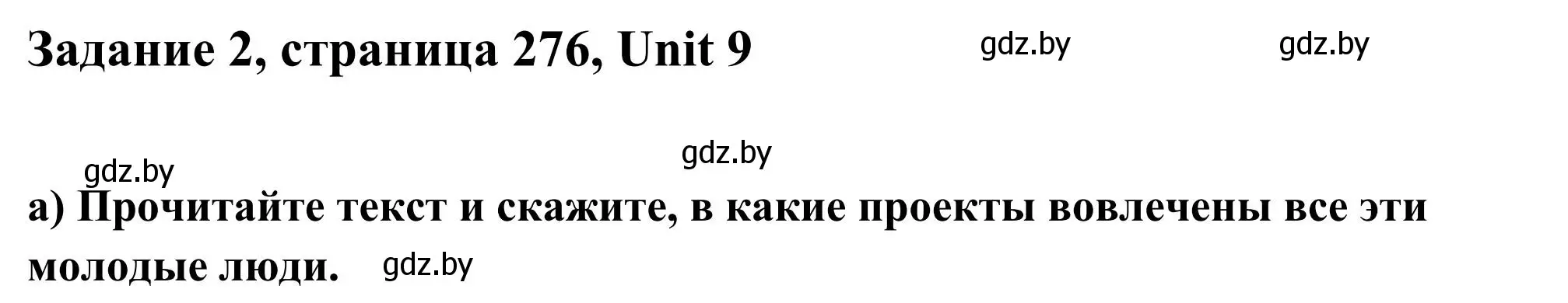 Задание 2, страница 276, Unit 9 gdz.by gdz.by

gdz.by gdz.by

а) Прочитайте текст и скажите, в какие проекты вовлечены все эти молодые люди. gdz.by